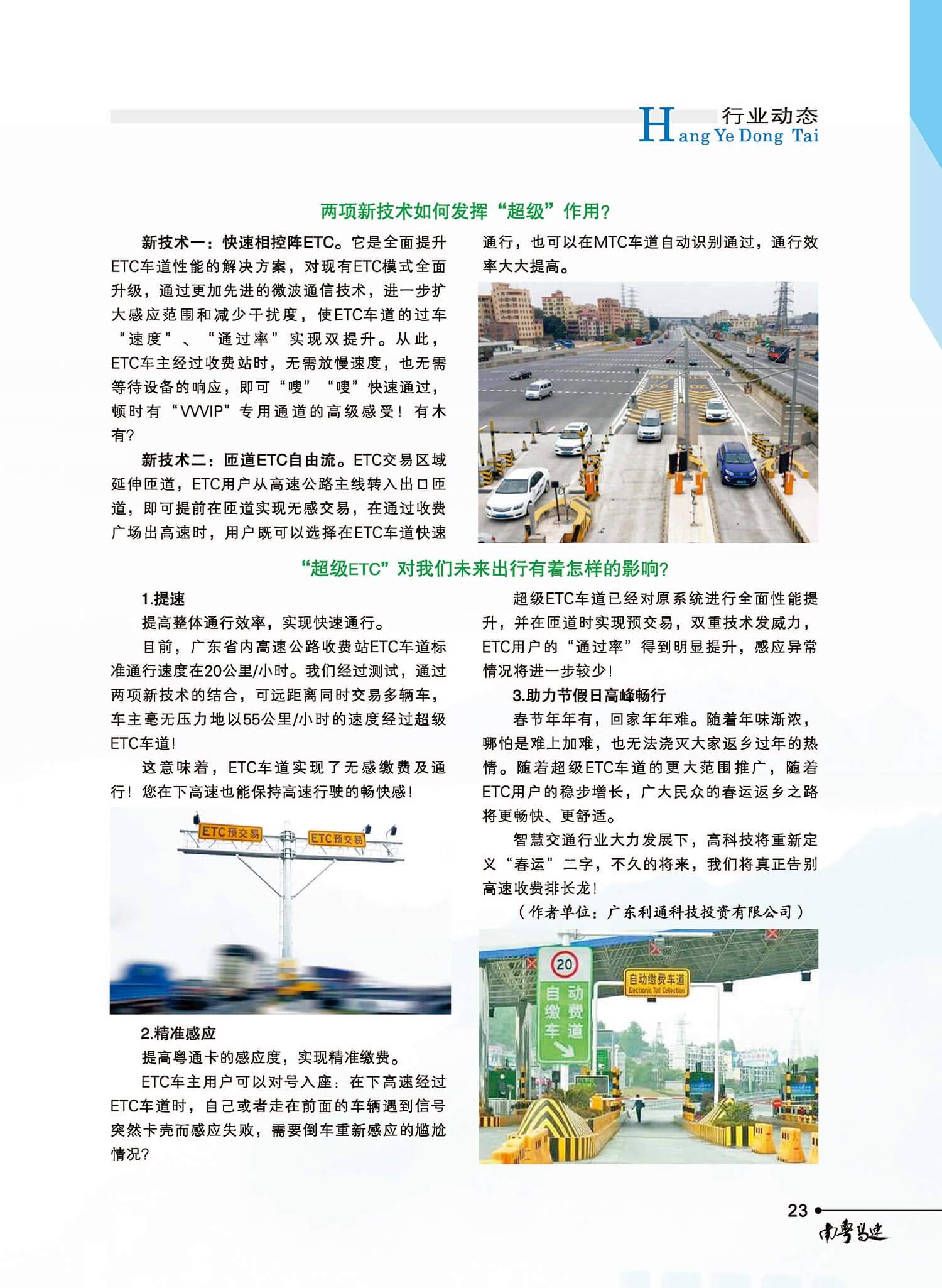 行业动态
Hang Ye Dong Tai

两项新技术如何发挥“超级”作用?

新技术一：快速相控阵ETC。它是全面提升ETC车道性能的解决方案，对现有ETC模式全面升级，通过更加先进的微波通信技术，进一步扩大感应范围和减少干扰度，使ETC车道的过车“速度”、“通过率”实现双提升。从此，ETC车主经过收费站时，无需放慢速度，也无需等待设备的响应，即可“嗖”“嗖”快速通过，顿时有“VVVIP”专用通道的高级感受！有木有?

新技术二：匝道ETC自由流。ETC交易区域延伸匝道，ETC用户从高速公路主线转入出口匝道，即可提前在匝道实现无感交易，在通过收费广场出高速时，用户既可以选择在ETC车道快速通行，也可以在MTC车道自动识别通过，通行效率大大提高。

“超级ETC”对我们未来出行有着怎样的影响?

1.提速

提高整体通行效率，实现快速通行。

目前，广东省内高速公路收费站ETC车道标准通行速度在20公里/小时。我们经过测试，通过两项新技术的结合，可远距离同时交易多辆车，车主毫无压力地以55公里/小时的速度经过超级ETC车道!

这意味着，ETC车道实现了无感缴费及通行！您在下高速也能保持高速行驶的畅快感!

ETC预交易 ETC预交易

2.精准感应

提高粤通卡的感应度，实现精准缴费。

ETC车主用户可以对号入座：在下高速经过ETC车道时，自己或者走在前面的车辆遇到信号突然卡壳而感应失败，需要倒车重新感应的尴尬情况?

超级ETC车道已经对原系统进行全面性能提升，并在匝道时实现预交易，双重技术发威力，ETC用户的“通过率”得到明显提升，感应异常情况将进一步较少!

3.助力节假日高峰畅行

春节年年有，回家年年难。随着年味渐浓，哪怕是难上加难，也无法浇灭大家返乡过年的热情。随着超级ETC车道的更大范围推广，随着ETC用户的稳步增长，广大民众的春运返乡之路将更畅快、更舒适。

智慧交通行业大力发展下，高科技将重新定义“春运”二字，不久的将来，我们将真正告别高速收费排长龙!

（作者单位：广东利通科技投资有限公司）

20
自动缴费车道
自动缴费车道
Electronic Toll Collection

23
南粤高速